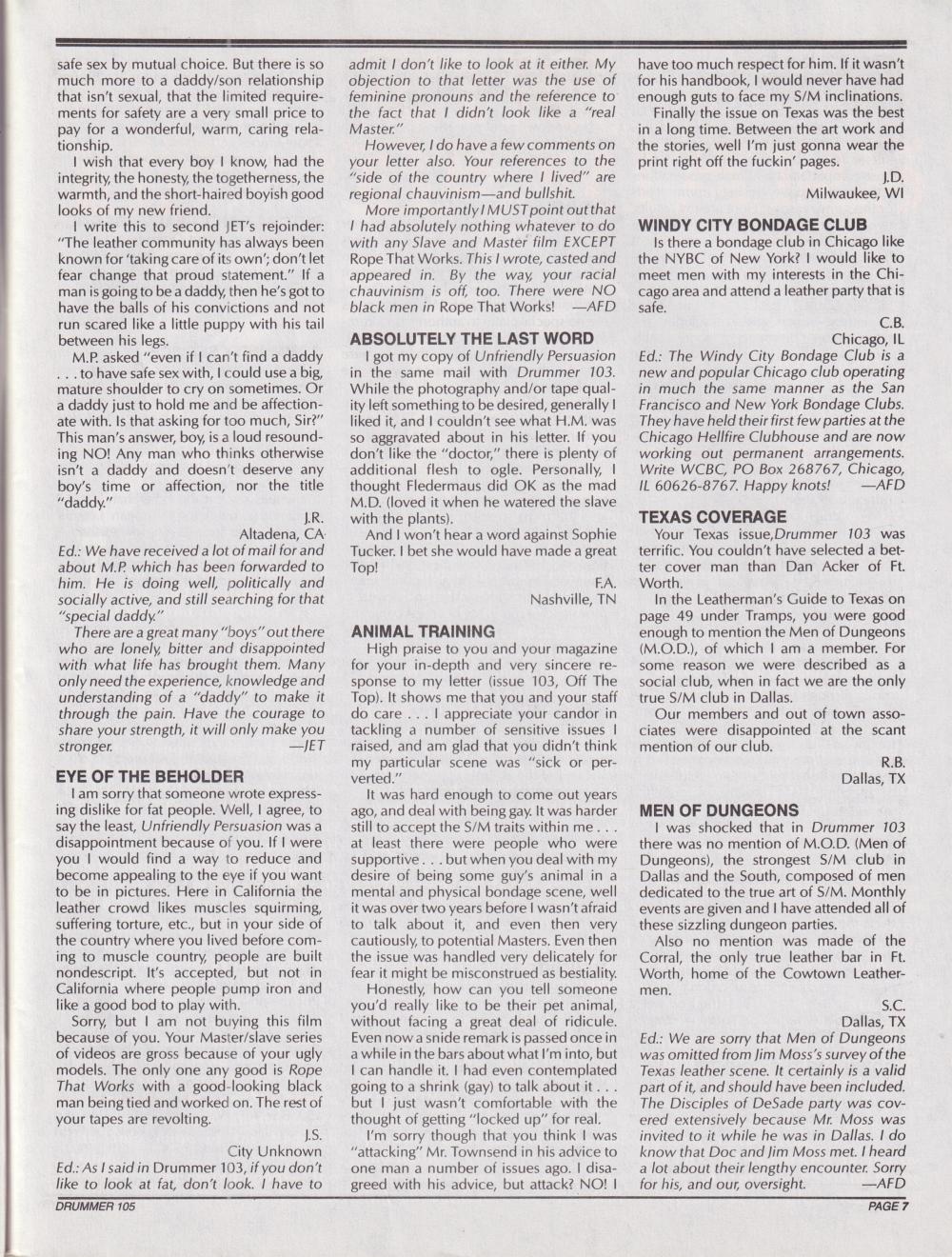 safe sex by mutual choice. But there is so much more to a daddy/son relationship that isn't sexual, that the limited requirements for safety are a very small price to pay for a wonderful, warm, caring relationship.

I wish that every boy I know, had the integrity, the honesty, the togetherness, the warmth, and the short-haired boyish good looks of my new friend.

I write this to second JET's rejoinder: "The leather community has always been known for 'taking care of its own'; don't let fear change that proud statement." If a man is going to be a daddy, then he's got to have the balls of his convictions and not run scared like a little puppy with his tail between his legs.

M.P. asked "even if I can't find a daddy . . . to have safe sex with, I could use a big, mature shoulder to cry on sometimes. Or a daddy just to hold me and be affectionate with. Is that asking for too much, Sir?" This man's answer, boy, is a loud resounding NO! Any man who thinks otherwise isn't a daddy and doesn't deserve any boy's time or affection, nor the title "daddy."

J.R.
Altadena, CA

Ed.: We have received a lot of mail for and about M.P. which has been forwarded to him. He is doing well, politically and socially active, and still searching for that "special daddy."

There are a great many "boys" out there who are lonely, bitter and disappointed with what life has brought them. Many only need the experience, knowledge and understanding of a "daddy" to make it through the pain. Have the courage to share your strength, it will only make you stronger. —JET

EYE OF THE BEHOLDER

I am sorry that someone wrote expressing dislike for fat people. Well, I agree, to say the least, Unfriendly Persuasion was a disappointment because of you. If I were you I would find a way to reduce and become appealing to the eye if you want to be in pictures. Here in California the leather crowd likes muscles squirming, suffering torture, etc., but in your side of the country where you lived before coming to muscle country, people are built nondescript. It's accepted, but not in California where people pump iron and like a good bod to play with.

Sorry, but I am not buying this film because of you. Your Master/slave series of videos are gross because of your ugly models. The only one any good is Rope That Works with a good-looking black man being tied and worked on. The rest of your tapes are revolting.

J.S.
City Unknown

Ed.: As I said in Drummer 103, if you don't like to look at fat, don't look. I have to admit I don't like to look at it either. My objection to that letter was the use of feminine pronouns and the reference to the fact that I didn't look like a "real Master."

However, I do have a few comments on your letter also. Your references to the "side of the country where I lived" are regional chauvinism—and bullshit.

More importantly I MUST point out that I had absolutely nothing whatever to do with any Slave and Master film EXCEPT Rope That Works. This I wrote, casted and appeared in. By the way, your racial chauvinism is off, too. There were NO black men in Rope That Works! —AFD

ABSOLUTELY THE LAST WORD

I got my copy of Unfriendly Persuasion in the same mail with Drummer 103. While the photography and/or tape quality left something to be desired, generally I liked it, and I couldn't see what H.M. was so aggravated about in his letter. If you don't like the "doctor," there is plenty of additional flesh to ogle. Personally, I thought Fledermaus did OK as the mad M.D. (loved it when he watered the slave with the plants).

And I won't hear a word against Sophie Tucker. I bet she would have made a great Top!

F.A.
Nashville, TN

ANIMAL TRAINING

High praise to you and your magazine for your in-depth and very sincere response to my letter (issue 103, Off The Top). It shows me that you and your staff do care . . . I appreciate your candor in tackling a number of sensitive issues I raised, and am glad that you didn't think my particular scene was "sick or perverted."

It was hard enough to come out years ago, and deal with being gay. It was harder still to accept the S/M traits within me . . . at least there were people who were supportive . . . but when you deal with my desire of being some guy's animal in a mental and physical bondage scene, well it was over two years before I wasn't afraid to talk about it, and even then very cautiously, to potential Masters. Even then the issue was handled very delicately for fear it might be misconstrued as bestiality.

Honestly, how can you tell someone you'd really like to be their pet animal, without facing a great deal of ridicule. Even now a snide remark is passed once in a while in the bars about what I'm into, but I can handle it. I had even contemplated going to a shrink (gay) to talk about it . . . but I just wasn't comfortable with the thought of getting "locked up" for real.

I'm sorry though that you think I was "attacking" Mr. Townsend in his advice to one man a number of issues ago. I disagreed with his advice, but attack? NO! I have too much respect for him. If it wasn't for his handbook, I would never have had enough guts to face my S/M inclinations.

Finally the issue on Texas was the best in a long time. Between the art work and the stories, well I'm just gonna wear the print right off the fuckin' pages.

J.D.
Milwaukee, WI

WINDY CITY BONDAGE CLUB

Is there a bondage club in Chicago like the NYBC of New York? I would like to meet men with my interests in the Chicago area and attend a leather party that is safe.

C.B.
Chicago, IL

Ed.: The Windy City Bondage Club is a new and popular Chicago club operating in much the same manner as the San Francisco and New York Bondage Clubs. They have held their first few parties at the Chicago Hellfire Clubhouse and are now working out permanent arrangements. Write WCBC, PO Box 268767, Chicago, IL 60626-8767. Happy knots! —AFD

TEXAS COVERAGE

Your Texas issue, Drummer 103 was terrific. You couldn't have selected a better cover man than Dan Acker of Ft. Worth.

In the Leatherman's Guide to Texas on page 49 under Tramps, you were good enough to mention the Men of Dungeons (M.O.D.), of which I am a member. For some reason we were described as a social club, when in fact we are the only true S/M club in Dallas.

Our members and out of town associates were disappointed at the scant mention of our club.

R.B.
Dallas, TX

MEN OF DUNGEONS

I was shocked that in Drummer 103 there was no mention of M.O.D. (Men of Dungeons), the strongest S/M club in Dallas and the South, composed of men dedicated to the true art of S/M. Monthly events are given and I have attended all of these sizzling dungeon parties.

Also no mention was made of the Corral, the only true leather bar in Ft. Worth, home of the Cowtown Leathermen.

S.C.
Dallas, TX

Ed.: We are sorry that Men of Dungeons was omitted from Jim Moss's survey of the Texas leather scene. It certainly is a valid part of it, and should have been included. The Disciples of DeSade party was covered extensively because Mr. Moss was invited to it while he was in Dallas. I do know that Doc and Jim Moss met. I heard a lot about their lengthy encounter. Sorry for his, and our, oversight. —AFD

DRUMMER 105
PAGE 7